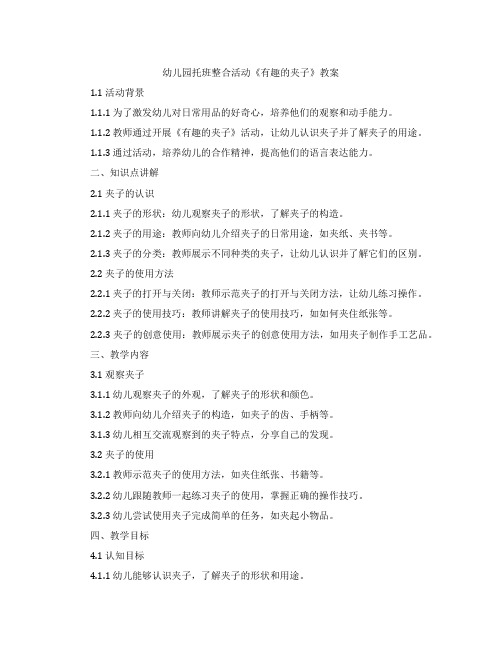 幼儿园托班整合活动《有趣的夹子》教案

1.1 活动背景

1.1.1 为了激发幼儿对日常用品的好奇心，培养他们的观察和动手能力。

1.1.2 教师通过开展《有趣的夹子》活动，让幼儿认识夹子并了解夹子的用途。

1.1.3 通过活动，培养幼儿的合作精神，提高他们的语言表达能力。

二、知识点讲解

2.1 夹子的认识

2.1.1 夹子的形状：幼儿观察夹子的形状，了解夹子的构造。

2.1.2 夹子的用途：教师向幼儿介绍夹子的日常用途，如夹纸、夹书等。

2.1.3 夹子的分类：教师展示不同种类的夹子，让幼儿认识并了解它们的区别。

2.2 夹子的使用方法

2.2.1 夹子的打开与关闭：教师示范夹子的打开与关闭方法，让幼儿练习操作。

2.2.2 夹子的使用技巧：教师讲解夹子的使用技巧，如如何夹住纸张等。

2.2.3 夹子的创意使用：教师展示夹子的创意使用方法，如用夹子制作手工艺品。

三、教学内容

3.1 观察夹子

3.1.1 幼儿观察夹子的外观，了解夹子的形状和颜色。

3.1.2 教师向幼儿介绍夹子的构造，如夹子的齿、手柄等。

3.1.3 幼儿相互交流观察到的夹子特点，分享自己的发现。

3.2 夹子的使用

3.2.1 教师示范夹子的使用方法，如夹住纸张、书籍等。

3.2.2 幼儿跟随教师一起练习夹子的使用，掌握正确的操作技巧。

3.2.3 幼儿尝试使用夹子完成简单的任务，如夹起小物品。

四、教学目标

4.1 认知目标

4.1.1 幼儿能够认识夹子，了解夹子的形状和用途。